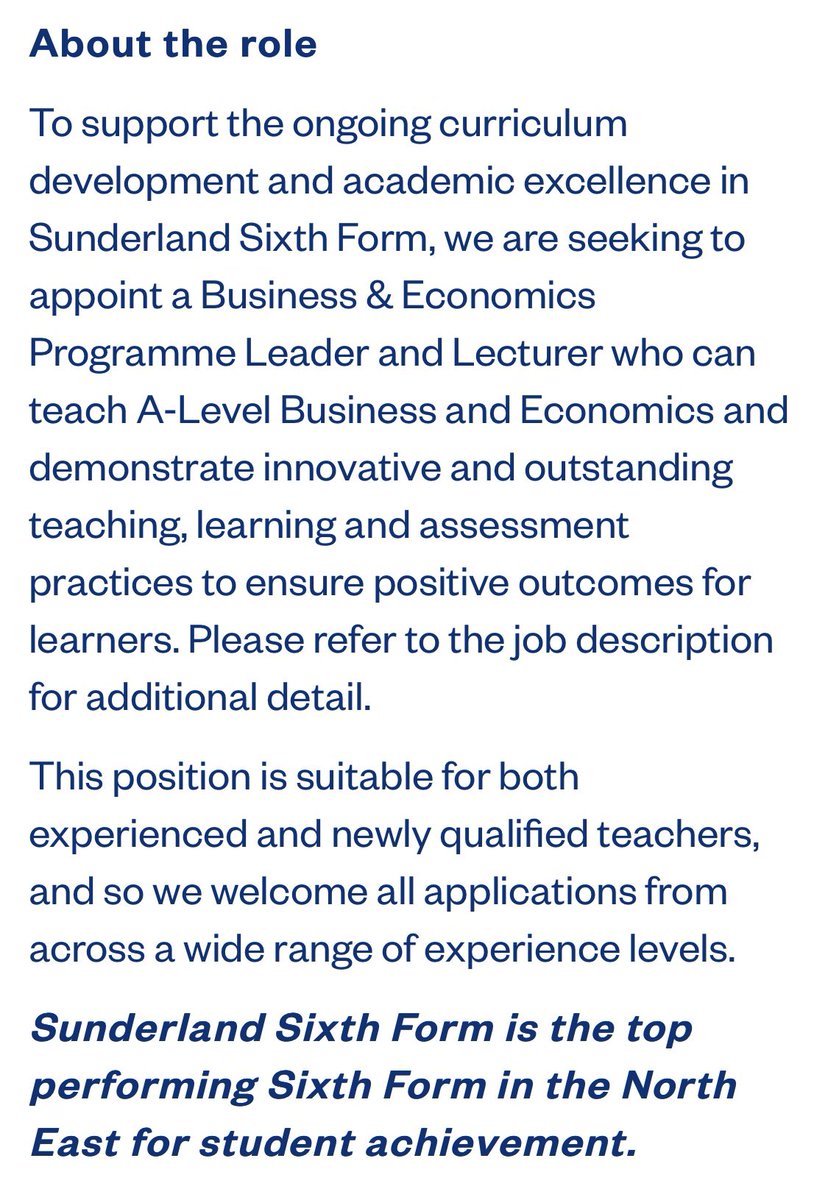 About the role

To support the ongoing curriculum development and academic excellence in Sunderland Sixth Form, we are seeking to appoint a Business & Economics Programme Leader and Lecturer who can teach A-Level Business and Economics and demonstrate innovative and outstanding teaching, learning and assessment practices to ensure positive outcomes for learners. Please refer to the job description for additional detail.

This position is suitable for both experienced and newly qualified teachers, and so we welcome all applications from across a wide range of experience levels.

Sunderland Sixth Form is the top performing Sixth Form in the North East for student achievement.